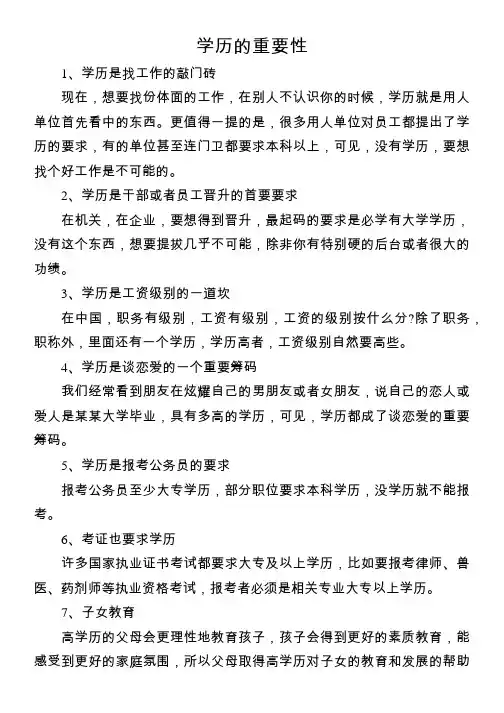 学历的重要性

1、学历是找工作的敲门砖

现在，想要找份体面的工作，在别人不认识你的时候，学历就是用人单位首先看中的东西。更值得一提的是，很多用人单位对员工都提出了学历的要求，有的单位甚至连门卫都要求本科以上，可见，没有学历，要想找个好工作是不可能的。

2、学历是干部或者员工晋升的首要要求

在机关，在企业，要想得到晋升，最起码的要求是必学有大学学历，没有这个东西，想要提拔几乎不可能，除非你有特别硬的后台或者很大的功绩。

3、学历是工资级别的一道坎

在中国，职务有级别，工资有级别，工资的级别按什么分?除了职务，职称外，里面还有一个学历，学历高者，工资级别自然要高些。

4、学历是谈恋爱的一个重要筹码

我们经常看到朋友在炫耀自己的男朋友或者女朋友，说自己的恋人或爱人是某某大学毕业，具有多高的学历，可见，学历都成了谈恋爱的重要筹码。

5、学历是报考公务员的要求

报考公务员至少大专学历，部分职位要求本科学历，没学历就不能报考。

6、考证也要求学历

许多国家执业证书考试都要求大专及以上学历，比如要报考律师、兽医、药剂师等执业资格考试，报考者必须是相关专业大专以上学历。

7、子女教育

高学历的父母会更理性地教育孩子，孩子会得到更好的素质教育，能感受到更好的家庭氛围，所以父母取得高学历对子女的教育和发展的帮助